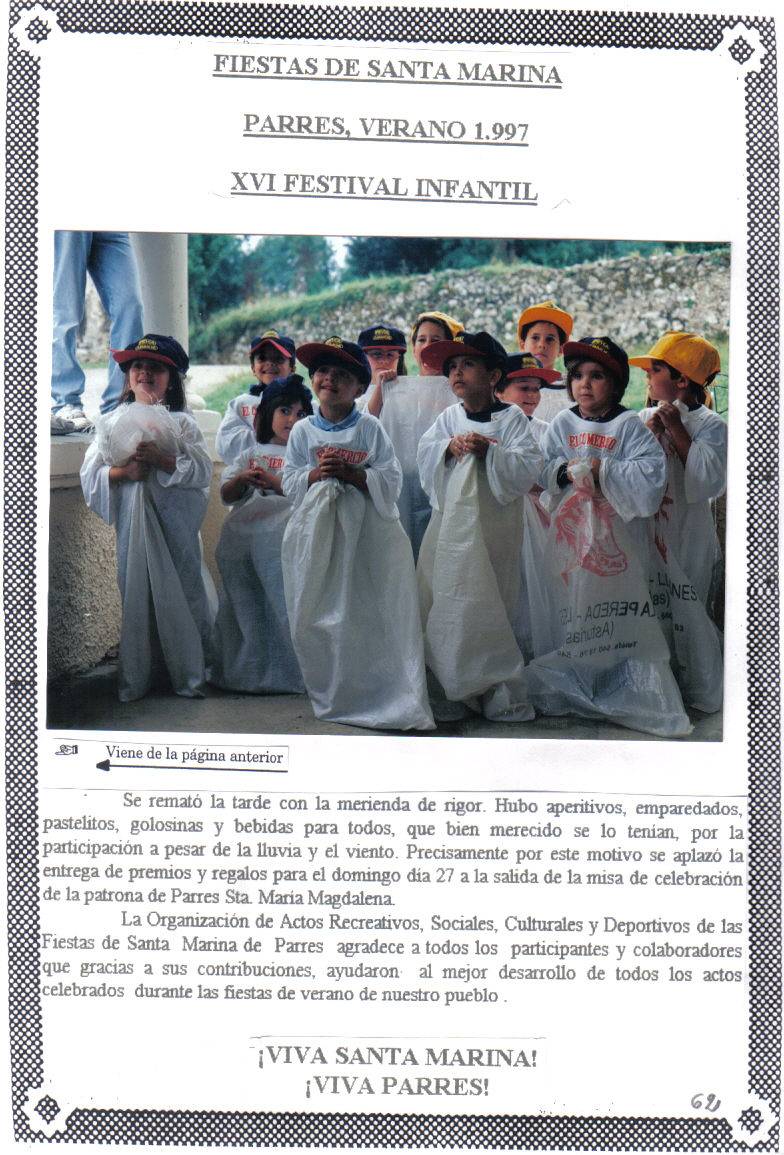 FIESTAS DE SANTA MARINA

PARRES, VERANO 1.997

XVI FESTIVAL INFANTIL

Viene de la página anterior

Se remató la tarde con la merienda de rigor. Hubo aperitivos, emparedados, pastelitos, golosinas y bebidas para todos, que bien merecido se lo tenían, por la participación a pesar de la lluvia y el viento. Precisamente por este motivo se aplazó la entrega de premios y regalos para el domingo día 27 a la salida de la misa de celebración de la patrona de Parres Sta. María Magdalena.

La Organización de Actos Recreativos, Sociales, Culturales y Deportivos de las Fiestas de Santa Marina de Parres agradece a todos los participantes y colaboradores que gracias a sus contribuciones, ayudaron al mejor desarrollo de todos los actos celebrados durante las fiestas de verano de nuestro pueblo .

¡VIVA SANTA MARINA!
¡VIVA PARRES!

62